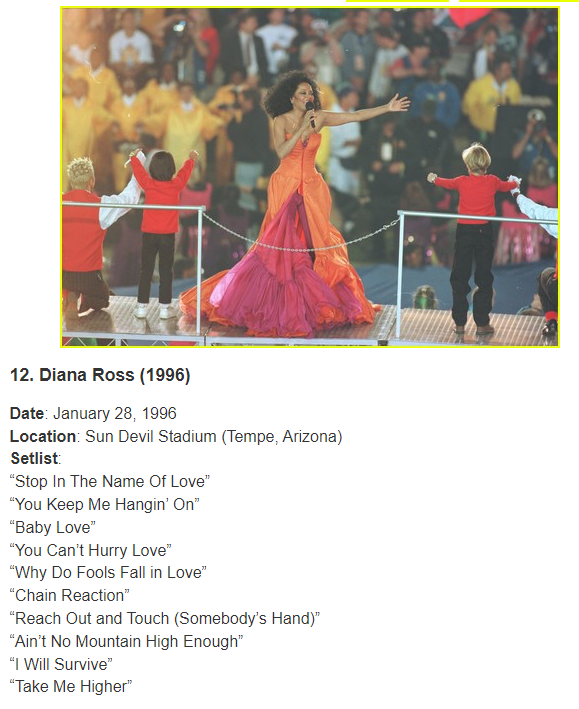 12. Diana Ross (1996)

Date: January 28, 1996
Location: Sun Devil Stadium (Tempe, Arizona)
Setlist:
“Stop In The Name Of Love”
“You Keep Me Hangin’ On”
“Baby Love”
“You Can’t Hurry Love”
“Why Do Fools Fall in Love”
“Chain Reaction”
“Reach Out and Touch (Somebody’s Hand)”
“Ain’t No Mountain High Enough”
“I Will Survive”
“Take Me Higher”